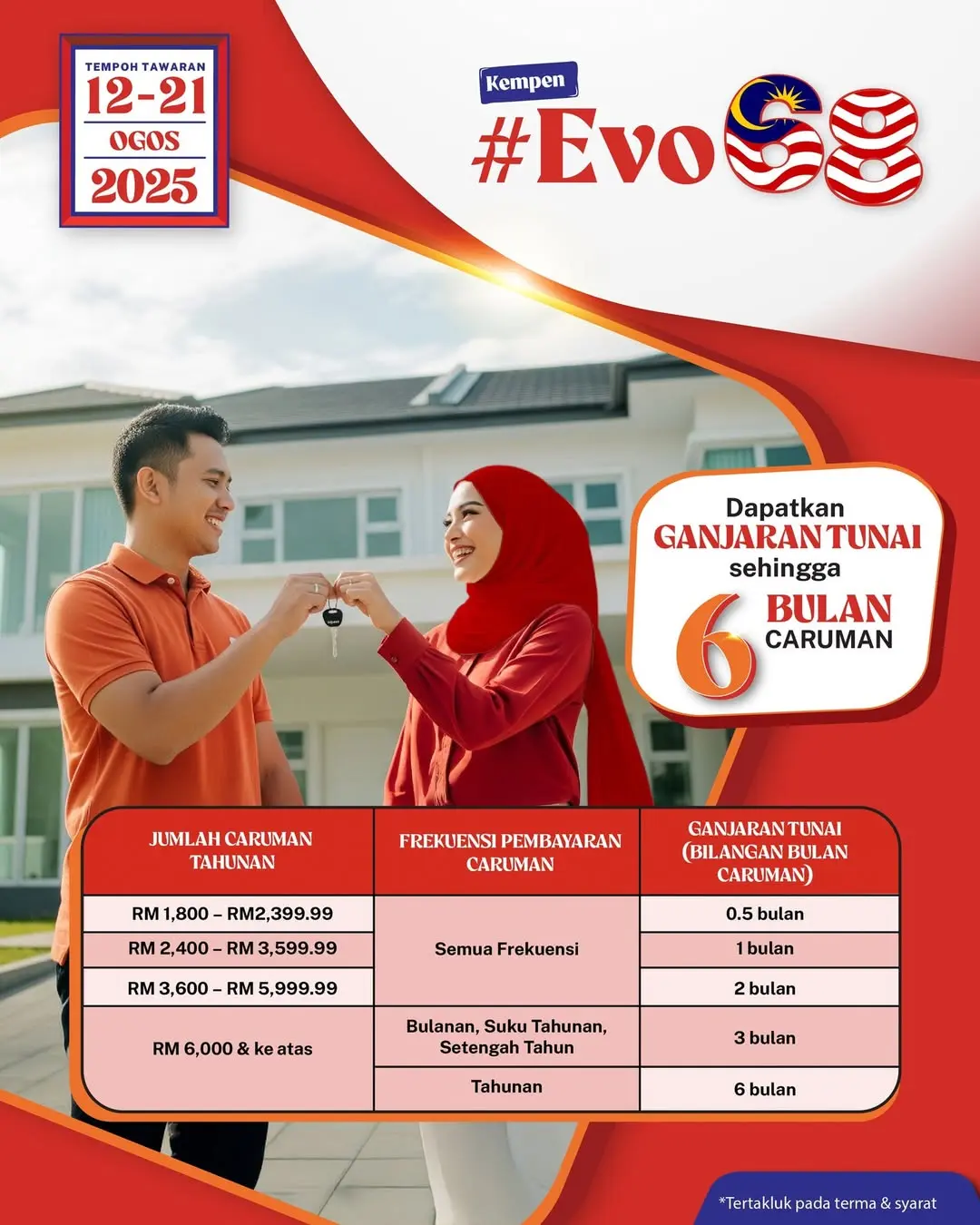 TEMPOH TAWARAN
12-21
OGOS
2025

Kempen
#Evo68

Dapatkan
GANJARAN TUNAI
sehingga
6 BULAN
CARUMAN

| JUMLAH CARUMAN TAHUNAN | FREKUENSI PEMBAYARAN CARUMAN | GANJARAN TUNAI (BILANGAN BULAN CARUMAN) |
|---|---|---|
| RM 1,800 – RM2,399.99 | Semua Frekuensi | 0.5 bulan |
| RM 2,400 – RM 3,599.99 | Semua Frekuensi | 1 bulan |
| RM 3,600 – RM 5,999.99 | Semua Frekuensi | 2 bulan |
| RM 6,000 & ke atas | Bulanan, Suku Tahunan, Setengah Tahun | 3 bulan |
| RM 6,000 & ke atas | Tahunan | 6 bulan |

*Tertakluk pada terma & syarat